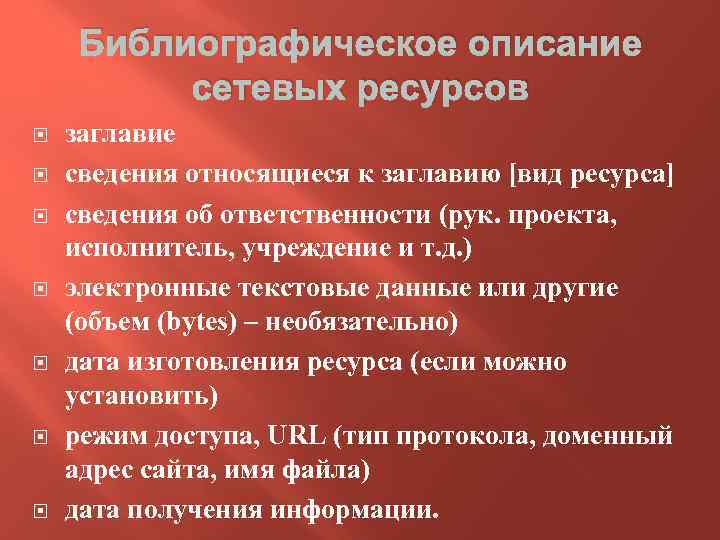 Библиографическое описание сетевых ресурсов

заглавие

сведения относящиеся к заглавию [вид ресурса]

сведения об ответственности (рук. проекта, исполнитель, учреждение и т.д.)

электронные текстовые данные или другие (объем (bytes) – необязательно)

дата изготовления ресурса (если можно установить)

режим доступа, URL (тип протокола, доменный адрес сайта, имя файла)

дата получения информации.